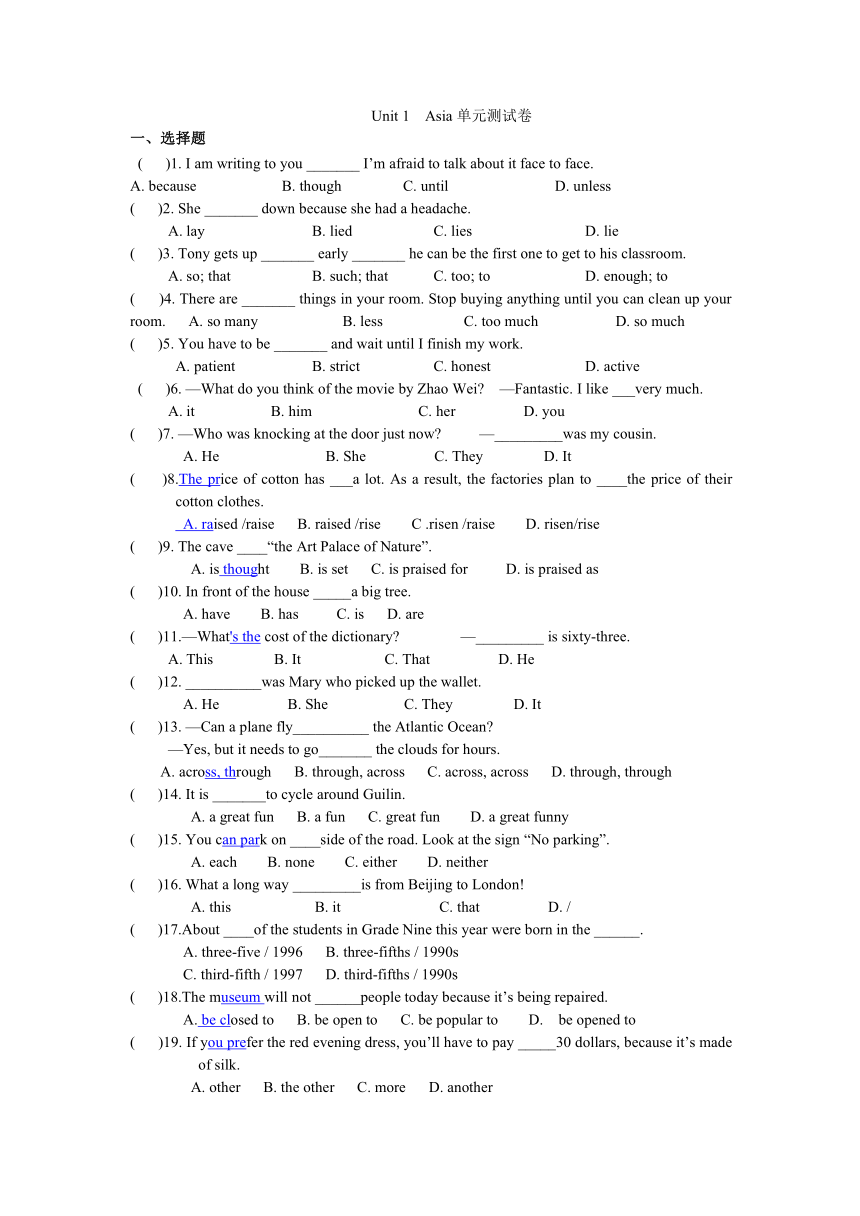 Unit 1 Asia 单元测试卷

一、选择题

( )1. I am writing to you _______ I'm afraid to talk about it face to face.

A. because B. though C. until D. unless

( )2. She _______ down because she had a headache.

A. lay B. lied C. lies D. lie

( )3. Tony gets up _______ early _______ he can be the first one to get to his classroom.

A. so; that B. such; that C. too; to D. enough; to

( )4. There are _______ things in your room. Stop buying anything until you can clean up your room. A. so many B. less C. too much D. so much

( )5. You have to be _______ and wait until I finish my work.

A. patient B. strict C. honest D. active

( )6. —What do you think of the movie by Zhao Wei? —Fantastic. I like ___very much.

A. it B. him C. her D. you

( )7. —Who was knocking at the door just now? —_________was my cousin.

A. He B. She C. They D. It

( )8.The price of cotton has ___a lot. As a result, the factories plan to ____the price of their cotton clothes.

A. raised /raise B. raised /rise C .risen /raise D. risen/rise

( )9. The cave ____"the Art Palace of Nature".

A. is thought B. is set C. is praised for D. is praised as

( )10. In front of the house _____a big tree.

A. have B. has C. is D. are

( )11.—What's the cost of the dictionary? —_________ is sixty-three.

A. This B. It C. That D. He

( )12. __________was Mary who picked up the wallet.

A. He B. She C. They D. It

( )13. —Can a plane fly__________ the Atlantic Ocean?

—Yes, but it needs to go_______ the clouds for hours.

A. across, through B. through, across C. across, across D. through, through

( )14. It is _______to cycle around Guilin.

A. a great fun B. a fun C. great fun D. a great funny

( )15. You can park on ____side of the road. Look at the sign "No parking".

A. each B. none C. either D. neither

( )16. What a long way _________is from Beijing to London!

A. this B. it C. that D. /

( )17.About ____of the students in Grade Nine this year were born in the ______.

A. three-five / 1996 B. three-fifths / 1990s

C. third-fifth / 1997 D. third-fifths / 1990s

( )18.The museum will not ______people today because it's being repaired.

A. be closed to B. be open to C. be popular to D. be opened to

( )19. If you prefer the red evening dress, you'll have to pay _____30 dollars, because it's made of silk.

A. other B. the other C. more D. another